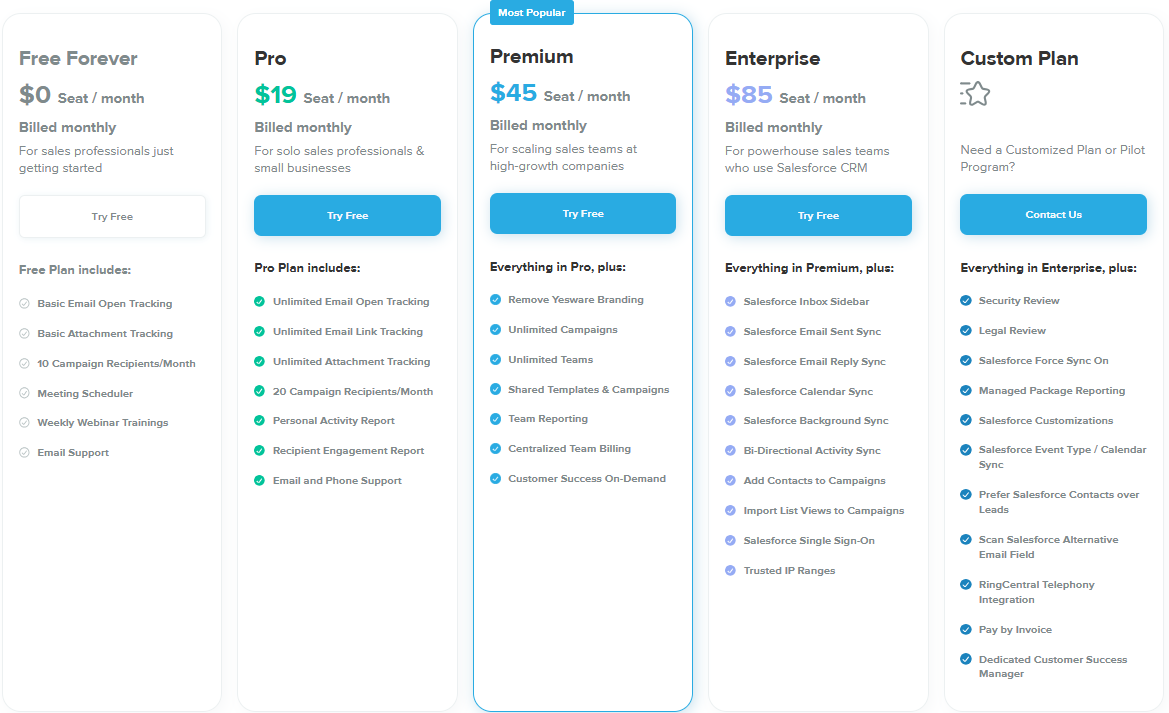 Free Forever

$0 Seat / month

Billed monthly

For sales professionals just getting started

Try Free

Free Plan includes:

Basic Email Open Tracking

Basic Attachment Tracking

10 Campaign Recipients/Month

Meeting Scheduler

Weekly Webinar Trainings

Email Support

Pro

$19 Seat / month

Billed monthly

For solo sales professionals & small businesses

Try Free

Pro Plan includes:

Unlimited Email Open Tracking

Unlimited Email Link Tracking

Unlimited Attachment Tracking

20 Campaign Recipients/Month

Personal Activity Report

Recipient Engagement Report

Email and Phone Support

Most Popular

Premium

$45 Seat / month

Billed monthly

For scaling sales teams at high-growth companies

Try Free

Everything in Pro, plus:

Remove Yesware Branding

Unlimited Campaigns

Unlimited Teams

Shared Templates & Campaigns

Team Reporting

Centralized Team Billing

Customer Success On-Demand

Enterprise

$85 Seat / month

Billed monthly

For powerhouse sales teams who use Salesforce CRM

Try Free

Everything in Premium, plus:

Salesforce Inbox Sidebar

Salesforce Email Sent Sync

Salesforce Email Reply Sync

Salesforce Calendar Sync

Salesforce Background Sync

Bi-Directional Activity Sync

Add Contacts to Campaigns

Import List Views to Campaigns

Salesforce Single Sign-On

Trusted IP Ranges

Custom Plan

Need a Customized Plan or Pilot Program?

Contact Us

Everything in Enterprise, plus:

Security Review

Legal Review

Salesforce Force Sync On

Managed Package Reporting

Salesforce Customizations

Salesforce Event Type / Calendar Sync

Prefer Salesforce Contacts over Leads

Scan Salesforce Alternative Email Field

RingCentral Telephony Integration

Pay by Invoice

Dedicated Customer Success Manager